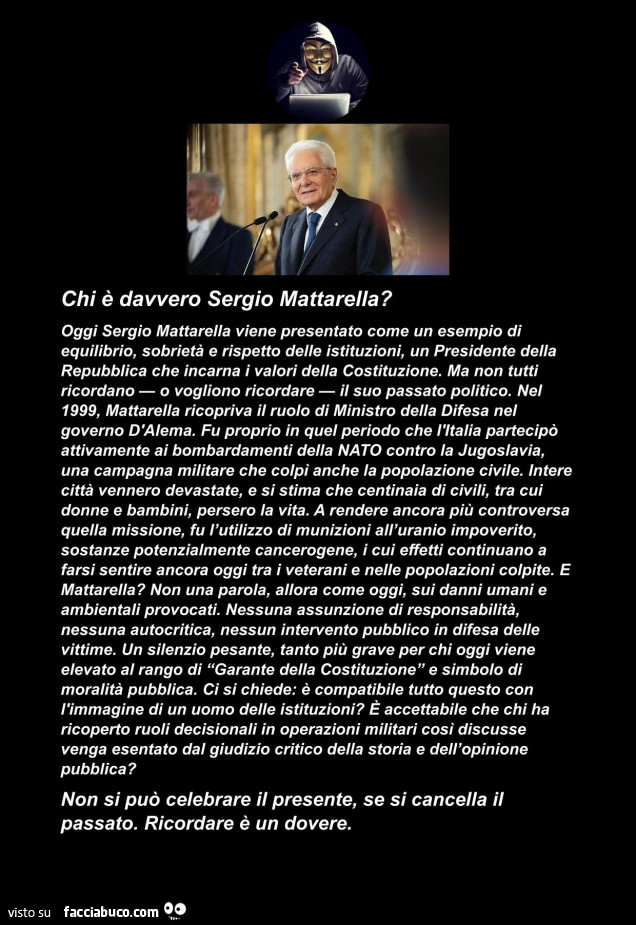 Chi è davvero Sergio Mattarella?

Oggi Sergio Mattarella viene presentato come un esempio di equilibrio, sobrietà e rispetto delle istituzioni, un Presidente della Repubblica che incarna i valori della Costituzione. Ma non tutti ricordano — o vogliono ricordare — il suo passato politico. Nel 1999, Mattarella ricopriva il ruolo di Ministro della Difesa nel governo D'Alema. Fu proprio in quel periodo che l'Italia partecipò attivamente ai bombardamenti della NATO contro la Jugoslavia, una campagna militare che colpì anche la popolazione civile. Intere città vennero devastate, e si stima che centinaia di civili, tra cui donne e bambini, persero la vita. A rendere ancora più controversa quella missione, fu l'utilizzo di munizioni all'uranio impoverito, sostanze potenzialmente cancerogene, i cui effetti continuano a farsi sentire ancora oggi tra i veterani e nelle popolazioni colpite. E Mattarella? Non una parola, allora come oggi, sui danni umani e ambientali provocati. Nessuna assunzione di responsabilità, nessuna autocritica, nessun intervento pubblico in difesa delle vittime. Un silenzio pesante, tanto più grave per chi oggi viene elevato al rango di "Garante della Costituzione" e simbolo di moralità pubblica. Ci si chiede: è compatibile tutto questo con l'immagine di un uomo delle istituzioni? È accettabile che chi ha ricoperto ruoli decisionali in operazioni militari così discusse venga esentato dal giudizio critico della storia e dell'opinione pubblica?

Non si può celebrare il presente, se si cancella il passato. Ricordare è un dovere.

visto su facciabuco.com